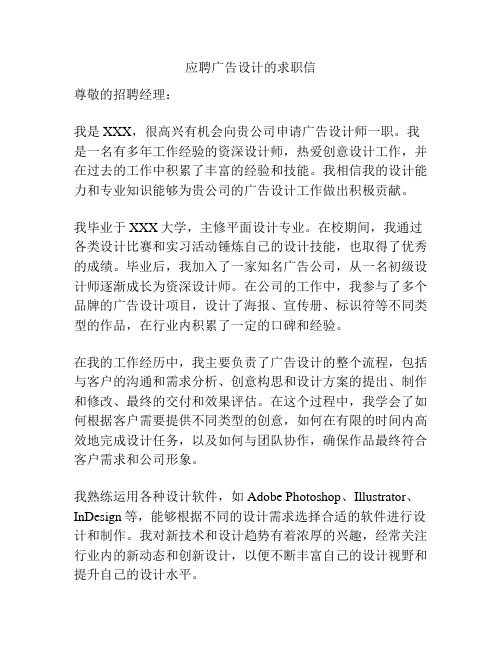 应聘广告设计的求职信

尊敬的招聘经理：

我是 XXX，很高兴有机会向贵公司申请广告设计师一职。我是一名有多年工作经验的资深设计师，热爱创意设计工作，并在过去的工作中积累了丰富的经验和技能。我相信我的设计能力和专业知识能够为贵公司的广告设计工作做出积极贡献。

我毕业于 XXX 大学，主修平面设计专业。在校期间，我通过各类设计比赛和实习活动锤炼自己的设计技能，也取得了优秀的成绩。毕业后，我加入了一家知名广告公司，从一名初级设计师逐渐成长为资深设计师。在公司的工作中，我参与了多个品牌的广告设计项目，设计了海报、宣传册、标识符等不同类型的作品，在行业内积累了一定的口碑和经验。

在我的工作经历中，我主要负责了广告设计的整个流程，包括与客户的沟通和需求分析、创意构思和设计方案的提出、制作和修改、最终的交付和效果评估。在这个过程中，我学会了如何根据客户需要提供不同类型的创意，如何在有限的时间内高效地完成设计任务，以及如何与团队协作，确保作品最终符合客户需求和公司形象。

我熟练运用各种设计软件，如 Adobe Photoshop、Illustrator、InDesign 等，能够根据不同的设计需求选择合适的软件进行设计和制作。我对新技术和设计趋势有着浓厚的兴趣，经常关注行业内的新动态和创新设计，以便不断丰富自己的设计视野和提升自己的设计水平。